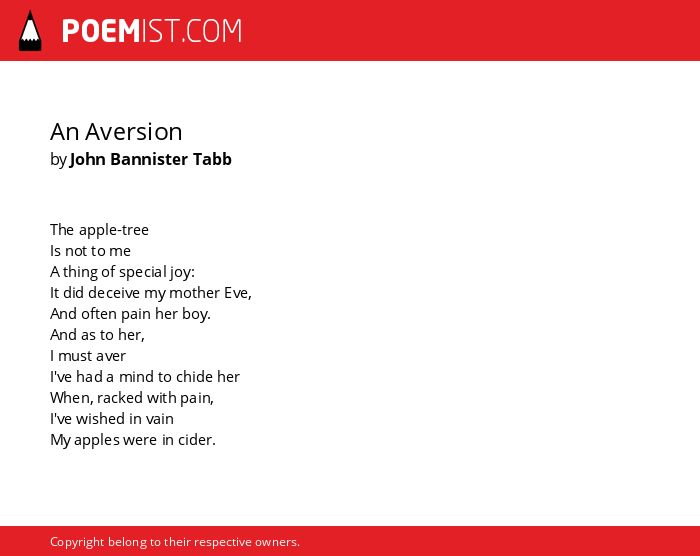 POEMIST.COM

An Aversion
by John Bannister Tabb

The apple-tree
Is not to me
A thing of special joy:
It did deceive my mother Eve,
And often pain her boy.
And as to her,
I must aver
I've had a mind to chide her
When, racked with pain,
I've wished in vain
My apples were in cider.

Copyright belong to their respective owners.